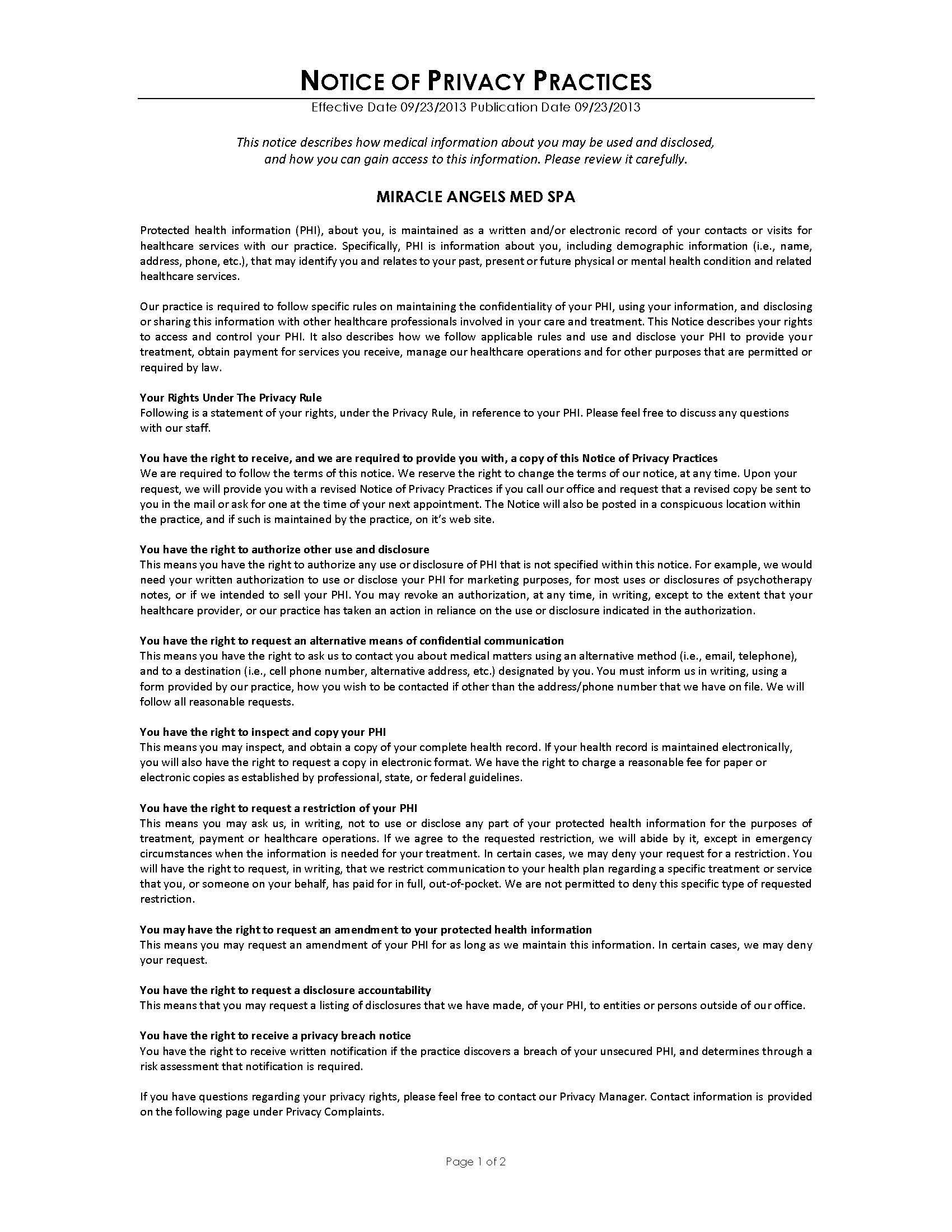 NOTICE OF PRIVACY PRACTICES

Effective Date 09/23/2013 Publication Date 09/23/2013

This notice describes how medical information about you may be used and disclosed, and how you can gain access to this information. Please review it carefully.

MIRACLE ANGELS MED SPA

Protected health information (PHI), about you, is maintained as a written and/or electronic record of your contacts or visits for healthcare services with our practice. Specifically, PHI is information about you, including demographic information (i.e., name, address, phone, etc.), that may identify you and relates to your past, present or future physical or mental health condition and related healthcare services.

Our practice is required to follow specific rules on maintaining the confidentiality of your PHI, using your information, and disclosing or sharing this information with other healthcare professionals involved in your care and treatment. This Notice describes your rights to access and control your PHI. It also describes how we follow applicable rules and use and disclose your PHI to provide your treatment, obtain payment for services you receive, manage our healthcare operations and for other purposes that are permitted or required by law.

Your Rights Under The Privacy Rule
Following is a statement of your rights, under the Privacy Rule, in reference to your PHI. Please feel free to discuss any questions with our staff.

You have the right to receive, and we are required to provide you with, a copy of this Notice of Privacy Practices
We are required to follow the terms of this notice. We reserve the right to change the terms of our notice, at any time. Upon your request, we will provide you with a revised Notice of Privacy Practices if you call our office and request that a revised copy be sent to you in the mail or ask for one at the time of your next appointment. The Notice will also be posted in a conspicuous location within the practice, and if such is maintained by the practice, on it's web site.

You have the right to authorize other use and disclosure
This means you have the right to authorize any use or disclosure of PHI that is not specified within this notice. For example, we would need your written authorization to use or disclose your PHI for marketing purposes, for most uses or disclosures of psychotherapy notes, or if we intended to sell your PHI. You may revoke an authorization, at any time, in writing, except to the extent that your healthcare provider, or our practice has taken an action in reliance on the use or disclosure indicated in the authorization.

You have the right to request an alternative means of confidential communication
This means you have the right to ask us to contact you about medical matters using an alternative method (i.e., email, telephone), and to a destination (i.e., cell phone number, alternative address, etc.) designated by you. You must inform us in writing, using a form provided by our practice, how you wish to be contacted if other than the address/phone number that we have on file. We will follow all reasonable requests.

You have the right to inspect and copy your PHI
This means you may inspect, and obtain a copy of your complete health record. If your health record is maintained electronically, you will also have the right to request a copy in electronic format. We have the right to charge a reasonable fee for paper or electronic copies as established by professional, state, or federal guidelines.

You have the right to request a restriction of your PHI
This means you may ask us, in writing, not to use or disclose any part of your protected health information for the purposes of treatment, payment or healthcare operations. If we agree to the requested restriction, we will abide by it, except in emergency circumstances when the information is needed for your treatment. In certain cases, we may deny your request for a restriction. You will have the right to request, in writing, that we restrict communication to your health plan regarding a specific treatment or service that you, or someone on your behalf, has paid for in full, out-of-pocket. We are not permitted to deny this specific type of requested restriction.

You may have the right to request an amendment to your protected health information
This means you may request an amendment of your PHI for as long as we maintain this information. In certain cases, we may deny your request.

You have the right to request a disclosure accountability
This means that you may request a listing of disclosures that we have made, of your PHI, to entities or persons outside of our office.

You have the right to receive a privacy breach notice
You have the right to receive written notification if the practice discovers a breach of your unsecured PHI, and determines through a risk assessment that notification is required.

If you have questions regarding your privacy rights, please feel free to contact our Privacy Manager. Contact information is provided on the following page under Privacy Complaints.

Page 1 of 2